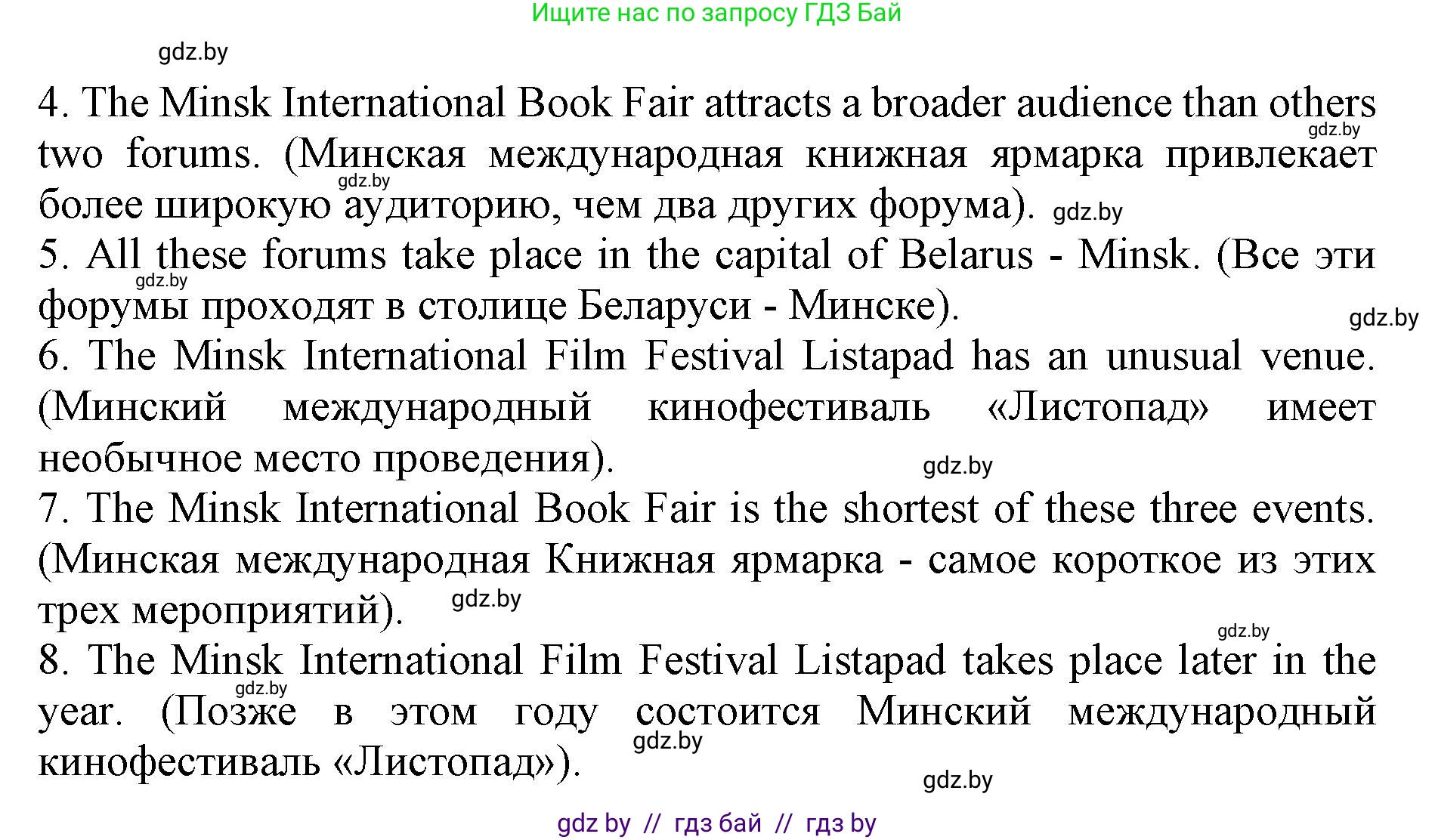 Ищите нас по запросу ГДЗ Бай

gdz.by

4. The Minsk International Book Fair attracts a broader audience than others two forums. (Минская международная книжная ярмарка привлекает более широкую аудиторию, чем два других форума).

gdz.by

gdz.by

gdz.by

5. All these forums take place in the capital of Belarus - Minsk. (Все эти форумы проходят в столице Беларуси - Минске).

gdz.by

gdz.by

6. The Minsk International Film Festival Listapad has an unusual venue. (Минский международный кинофестиваль «Листопад» имеет необычное место проведения).

gdz.by

7. The Minsk International Book Fair is the shortest of these three events. (Минская международная Книжная ярмарка - самое короткое из этих трех мероприятий).

gdz.by

gdz.by

8. The Minsk International Film Festival Listapad takes place later in the year. (Позже в этом году состоится Минский международный кинофестиваль «Листопад»).

gdz.by

gdz.by

gdz.by

gdz by // гдз бай // гдз by